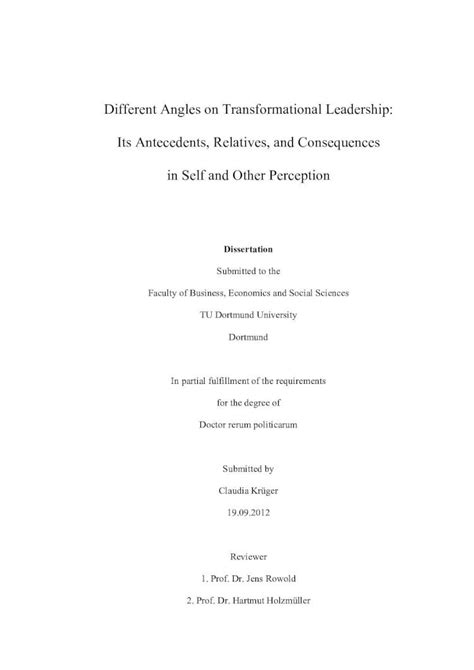 Different Angles on Transformational Leadership:

Its Antecedents, Relatives, and Consequences

in Self and Other Perception

Dissertation

Submitted to the

Faculty of Business, Economics and Social Sciences

TU Dortmund University

Dortmund

In partial fulfillment of the requirements

for the degree of

Doctor rerum politicarum

Submitted by

Claudia Krüger

19.09.2012

Reviewer

1. Prof. Dr. Jens Rowold

2. Prof. Dr. Hartmut Holzmüller